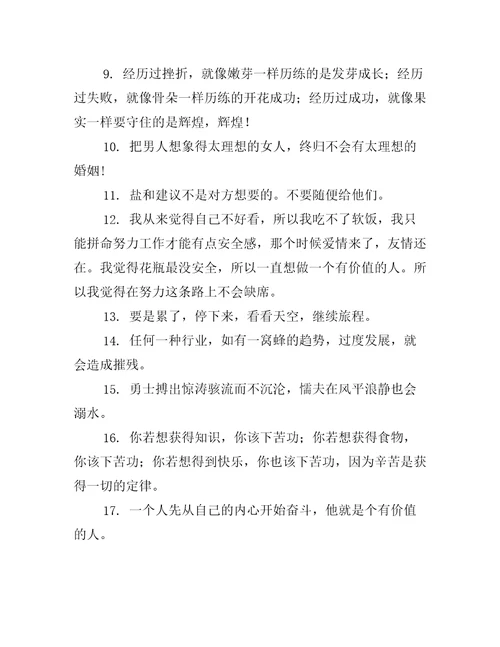 9. 经历过挫折，就像嫩芽一样历练的是发芽成长；经历过失败，就像骨朵一样历练的开花成功；经历过成功，就像果实一样要守住的是辉煌，辉煌！

10. 把男人想象得太理想的女人，终归不会有太理想的婚姻！

11. 盐和建议不是对方想要的。不要随便给他们。

12. 我从来觉得自己不好看，所以我吃不了软饭，我只能拼命努力工作才能有点安全感，那个时候爱情来了，友情还在。我觉得花瓶最没安全，所以一直想做一个有价值的人。所以我觉得在努力这条路上不会缺席。

13. 要是累了，停下来，看看天空，继续旅程。

14. 任何一种行业，如有一窝蜂的趋势，过度发展，就会造成摧残。

15. 勇士搏出惊涛骇流而不沉沦，懦夫在风平浪静也会溺水。

16. 你若想获得知识，你该下苦功；你若想获得食物，你该下苦功；你若想得到快乐，你也该下苦功，因为辛苦是获得一切的定律。

17. 一个人先从自己的内心开始奋斗，他就是个有价值的人。